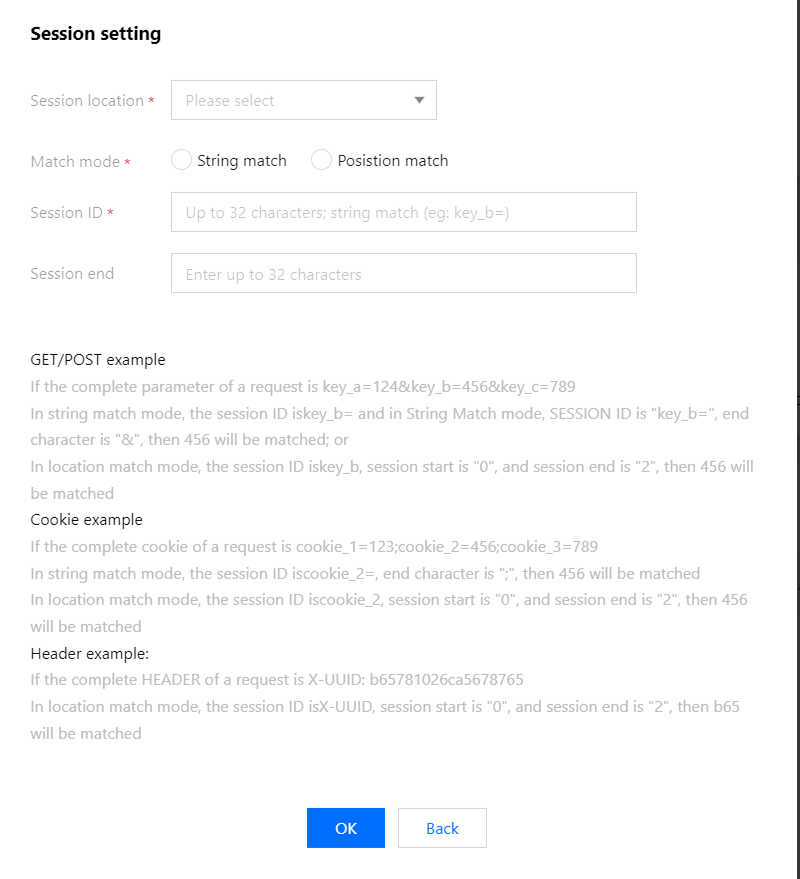 Session setting

Session location *
Please select

Match mode *
String match
Posistion match

Session ID *
Up to 32 characters; string match (eg: key_b=)

Session end
Enter up to 32 characters

GET/POST example
If the complete parameter of a request is key_a=124&key_b=456&key_c=789
In string match mode, the session ID iskey_b= and in String Match mode, SESSION ID is "key_b=", end character is "&", then 456 will be matched; or
In location match mode, the session ID iskey_b, session start is "0", and session end is "2", then 456 will be matched
Cookie example
If the complete cookie of a request is cookie_1=123;cookie_2=456;cookie_3=789
In string match mode, the session ID iscookie_2=, end character is ";", then 456 will be matched
In location match mode, the session ID iscookie_2, session start is "0", and session end is "2", then 456 will be matched
Header example:
If the complete HEADER of a request is X-UUID: b65781026ca5678765
In location match mode, the session ID isX-UUID, session start is "0", and session end is "2", then b65 will be matched

OK
Back